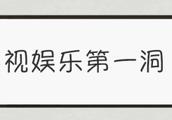 视娱乐第一洞